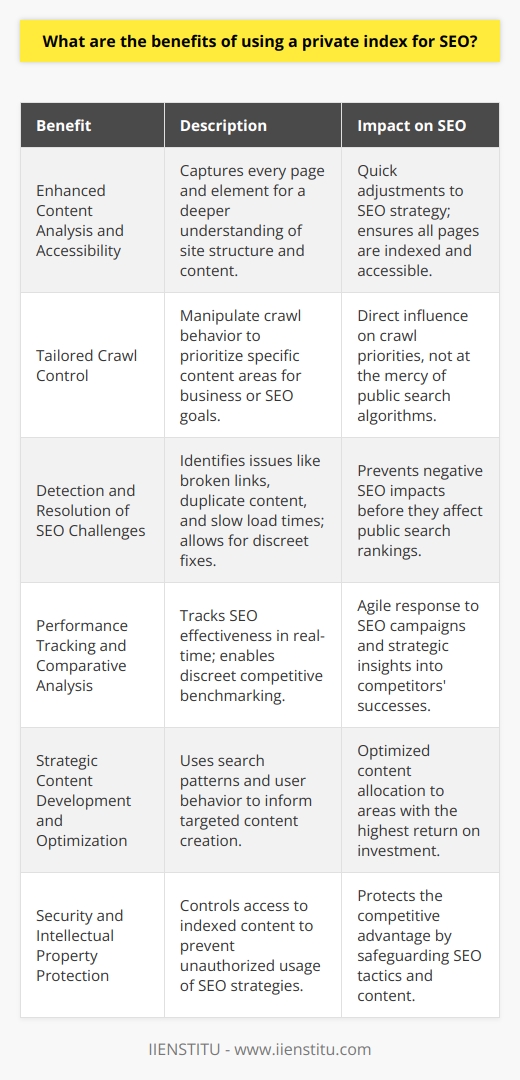 What are the benefits of using a private index for SEO?

| Benefit | Description | Impact on SEO |
|---|---|---|
| Enhanced Content Analysis and Accessibility | Captures every page and element for a deeper understanding of site structure and content. | Quick adjustments to SEO strategy; ensures all pages are indexed and accessible. |
| Tailored Crawl Control | Manipulate crawl behavior to prioritize specific content areas for business or SEO goals. | Direct influence on crawl priorities, not at the mercy of public search algorithms. |
| Detection and Resolution of SEO Challenges | Identifies issues like broken links, duplicate content, and slow load times; allows for discreet fixes. | Prevents negative SEO impacts before they affect public search rankings. |
| Performance Tracking and Comparative Analysis | Tracks SEO effectiveness in real-time; enables discreet competitive benchmarking. | Agile response to SEO campaigns and strategic insights into competitors' successes. |
| Strategic Content Development and Optimization | Uses search patterns and user behavior to inform targeted content creation. | Optimized content allocation to areas with the highest return on investment. |
| Security and Intellectual Property Protection | Controls access to indexed content to prevent unauthorized usage of SEO strategies. | Protects the competitive advantage by safeguarding SEO tactics and content. |

IIENSTITU - www.iienstitu.com